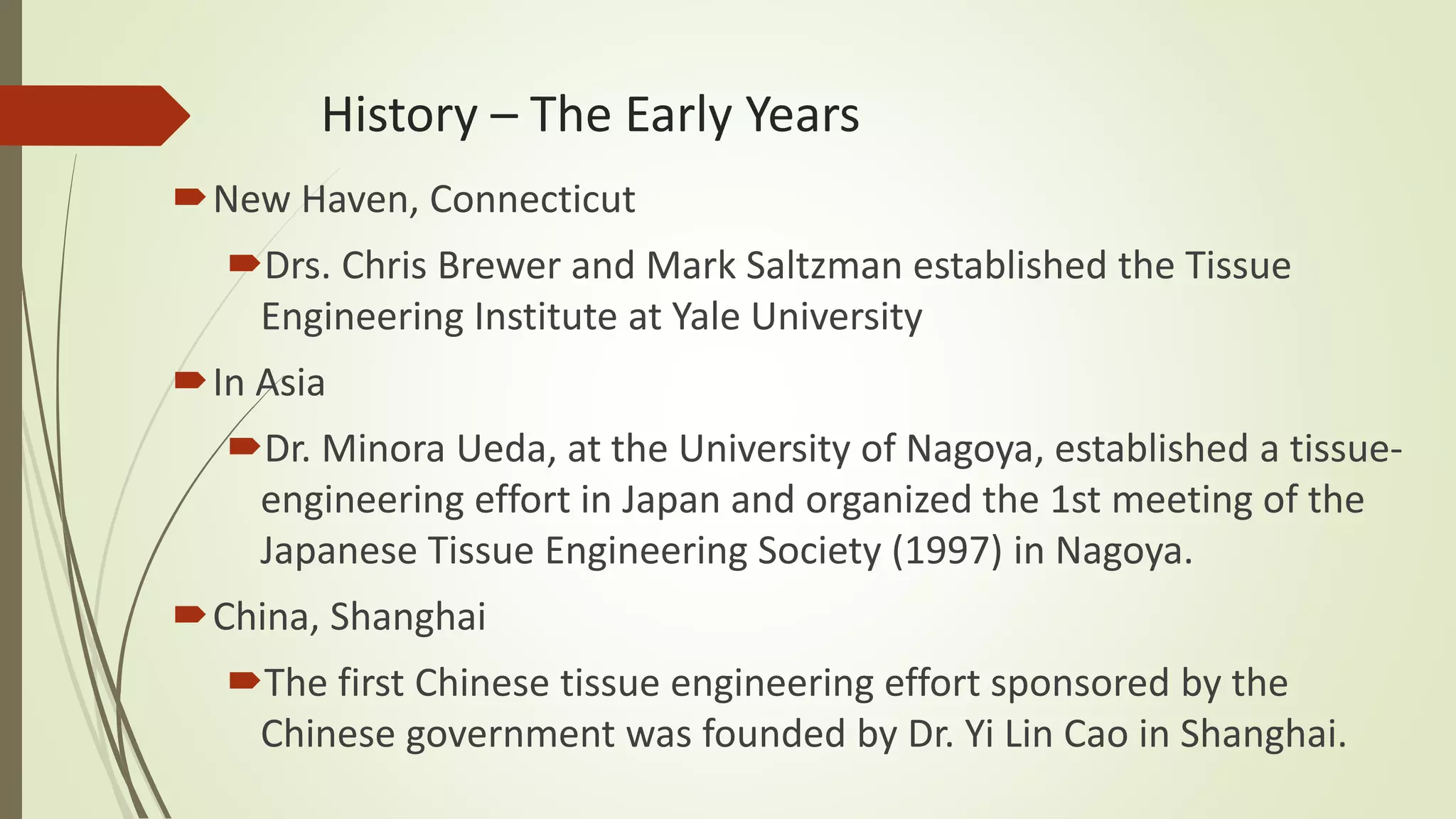 History – The Early Years

New Haven, Connecticut

Drs. Chris Brewer and Mark Saltzman established the Tissue Engineering Institute at Yale University

In Asia

Dr. Minora Ueda, at the University of Nagoya, established a tissue-engineering effort in Japan and organized the 1st meeting of the Japanese Tissue Engineering Society (1997) in Nagoya.

China, Shanghai

The first Chinese tissue engineering effort sponsored by the Chinese government was founded by Dr. Yi Lin Cao in Shanghai.